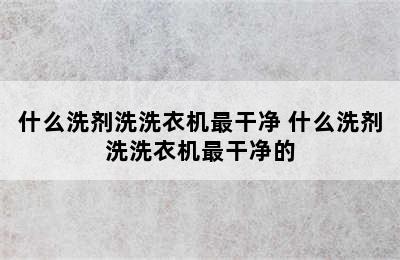 什么洗剂洗洗衣机最干净 什么洗剂洗洗衣机最干净的